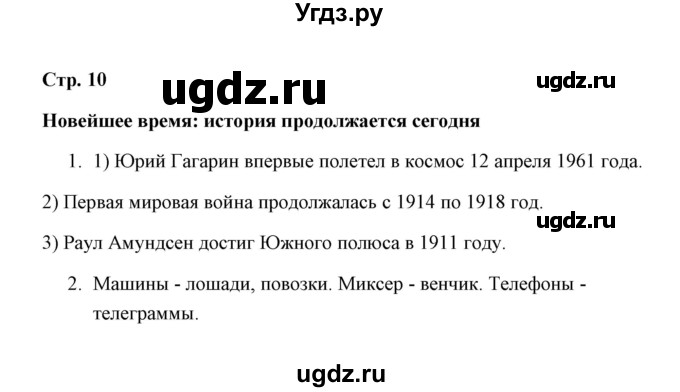 Угдз.ру

Стр. 10 ugdz.ru ugdz.ru

Новейшее время: история продолжается сегодня

1. 1) Юрий Гагарин впервые полетел в космос 12 апреля 1961 года.

2) Первая мировая война продолжалась с 1914 по 1918 год.

ugdz.ru

3) Раул Амундсен достиг Южного полюса в 1911 году.

2. Машины - лошади, повозки. Миксер - венчик. Телефоны - телеграммы.

ugdz.ru